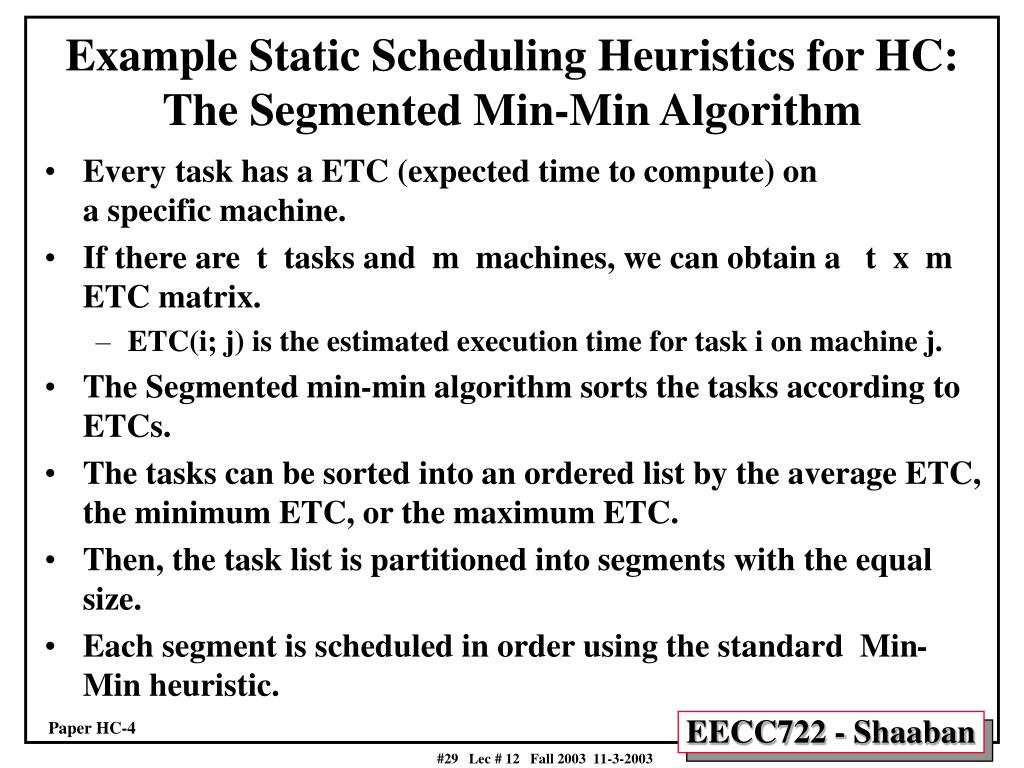 Example Static Scheduling Heuristics for HC: The Segmented Min-Min Algorithm

• Every task has a ETC (expected time to compute) on a specific machine.

• If there are t tasks and m machines, we can obtain a t x m ETC matrix.

– ETC(i; j) is the estimated execution time for task i on machine j.

• The Segmented min-min algorithm sorts the tasks according to ETCs.

• The tasks can be sorted into an ordered list by the average ETC, the minimum ETC, or the maximum ETC.

• Then, the task list is partitioned into segments with the equal size.

• Each segment is scheduled in order using the standard Min-Min heuristic.

Paper HC-4

EECC722 - Shaaban

#29 Lec # 12 Fall 2003 11-3-2003